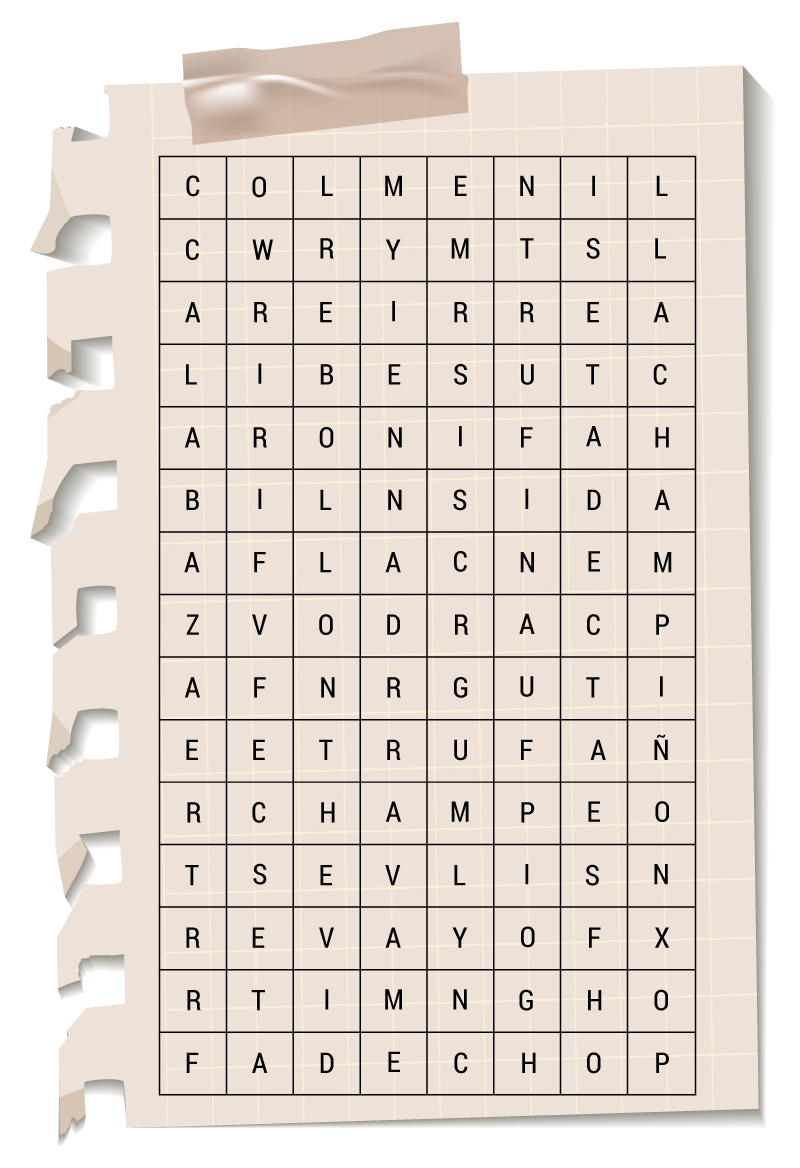 | C | O | L | M | E | N | I | L |
|---|---|---|---|---|---|---|---|
| C | W | R | Y | M | T | S | L |
| A | R | E | I | R | R | E | A |
| L | I | B | E | S | U | T | C |
| A | R | O | N | I | F | A | H |
| B | I | L | N | S | I | D | A |
| A | F | L | A | C | N | E | M |
| Z | V | O | D | R | A | C | P |
| A | F | N | R | G | U | T | I |
| E | E | T | R | U | F | A | Ñ |
| R | C | H | A | M | P | E | O |
| T | S | E | V | L | I | S | N |
| R | E | V | A | Y | O | F | X |
| R | T | I | M | N | G | H | O |
| F | A | D | E | C | H | O | P |